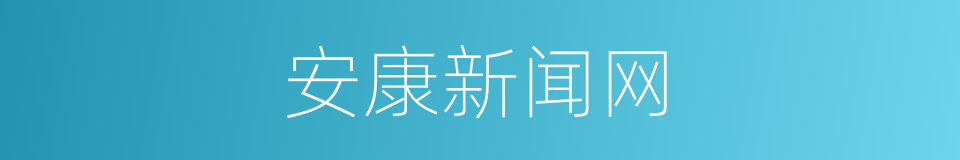 安康新闻网